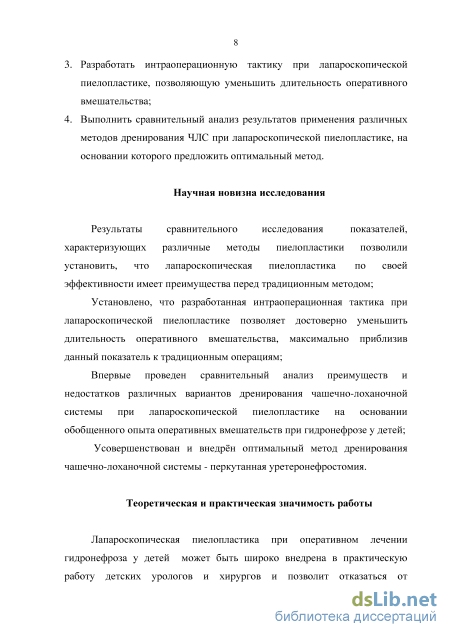 8

3. Разработать интраоперационную тактику при лапароскопической пиелопластике, позволяющую уменьшить длительность оперативного вмешательства;

4. Выполнить сравнительный анализ результатов применения различных методов дренирования ЧЛС при лапароскопической пиелопластике, на основании которого предложить оптимальный метод.

Научная новизна исследования

Результаты сравнительного исследования показателей, характеризующих различные методы пиелопластики позволили установить, что лапароскопическая пиелопластика по своей эффективности имеет преимущества перед традиционным методом;

Установлено, что разработанная интраоперационная тактика при лапароскопической пиелопластике позволяет достоверно уменьшить длительность оперативного вмешательства, максимально приблизив данный показатель к традиционным операциям;

Впервые проведен сравнительный анализ преимуществ и недостатков различных вариантов дренирования чашечно-лоханочной системы при лапароскопической пиелопластике на основании обобщенного опыта оперативных вмешательств при гидронефрозе у детей;

Усовершенствован и внедрён оптимальный метод дренирования чашечно-лоханочной системы - перкутанная уретеронефростомия.

Теоретическая и практическая значимость работы

Лапароскопическая пиелопластика при оперативном лечении гидронефроза у детей может быть широко внедрена в практическую работу детских урологов и хирургов и позволит отказаться от

dsLib.net
библиотека диссертаций